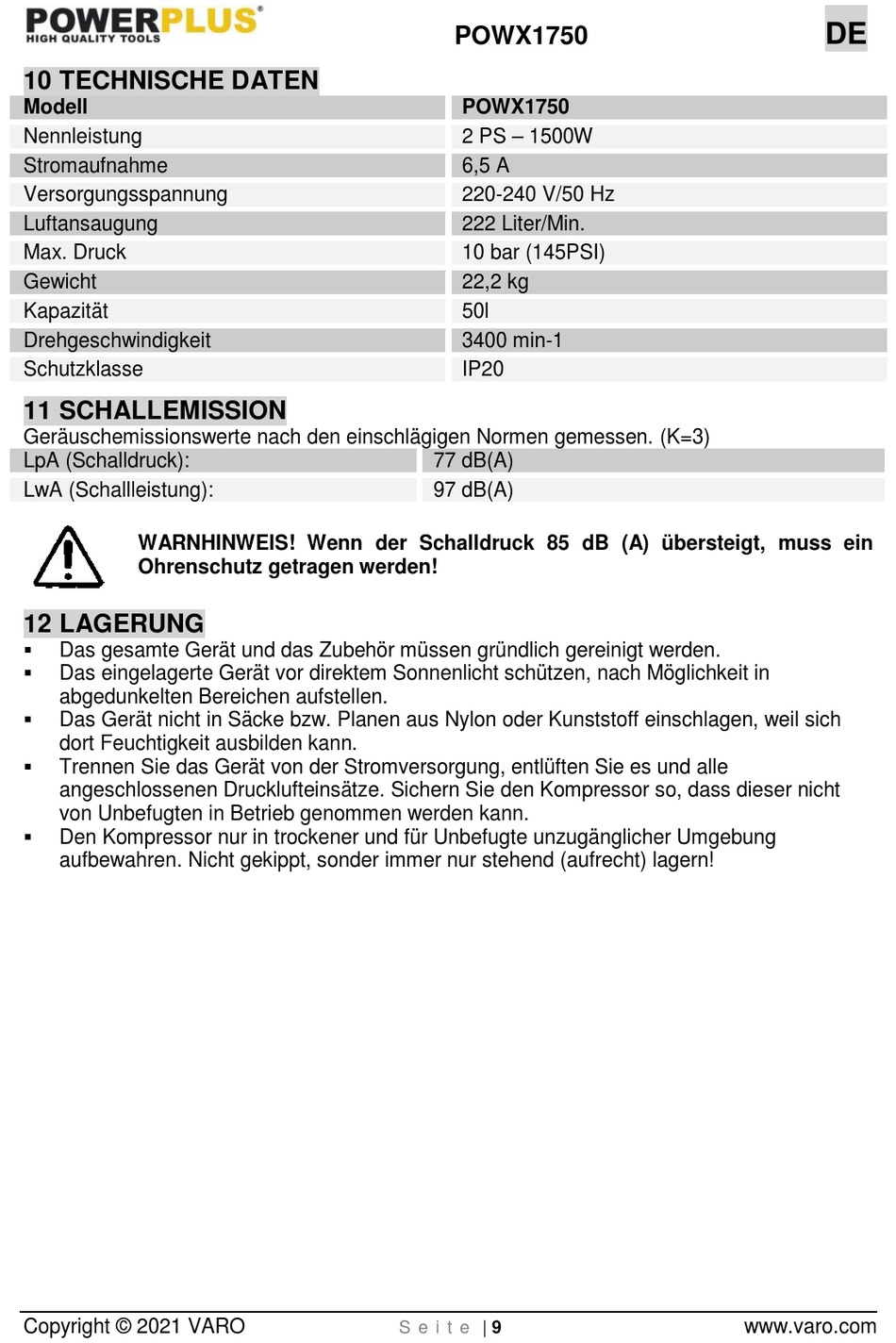 POWERPLUS®
HIGH QUALITY TOOLS

POWX1750

DE

10 TECHNISCHE DATEN

| Modell | POWX1750 |
|---|---|
| Nennleistung | 2 PS – 1500W |
| Stromaufnahme | 6,5 A |
| Versorgungsspannung | 220-240 V/50 Hz |
| Luftansaugung | 222 Liter/Min. |
| Max. Druck | 10 bar (145PSI) |
| Gewicht | 22,2 kg |
| Kapazität | 50l |
| Drehgeschwindigkeit | 3400 min-1 |
| Schutzklasse | IP20 |

11 SCHALLEMISSION

Geräuschemissionswerte nach den einschlägigen Normen gemessen. (K=3)

| LpA (Schalldruck): | 77 dB(A) |
|---|---|
| LwA (Schallleistung): | 97 dB(A) |

WARNHINWEIS! Wenn der Schalldruck 85 dB (A) übersteigt, muss ein Ohrenschutz getragen werden!

12 LAGERUNG

▪ Das gesamte Gerät und das Zubehör müssen gründlich gereinigt werden.
▪ Das eingelagerte Gerät vor direktem Sonnenlicht schützen, nach Möglichkeit in abgedunkelten Bereichen aufstellen.
▪ Das Gerät nicht in Säcke bzw. Planen aus Nylon oder Kunststoff einschlagen, weil sich dort Feuchtigkeit ausbilden kann.
▪ Trennen Sie das Gerät von der Stromversorgung, entlüften Sie es und alle angeschlossenen Drucklufteinsätze. Sichern Sie den Kompressor so, dass dieser nicht von Unbefugten in Betrieb genommen werden kann.
▪ Den Kompressor nur in trockener und für Unbefugte unzugänglicher Umgebung aufbewahren. Nicht gekippt, sonder immer nur stehend (aufrecht) lagern!

Copyright © 2021 VARO
Seite | 9
www.varo.com